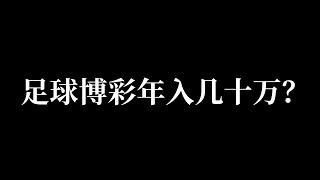 足球博彩年入几十万?